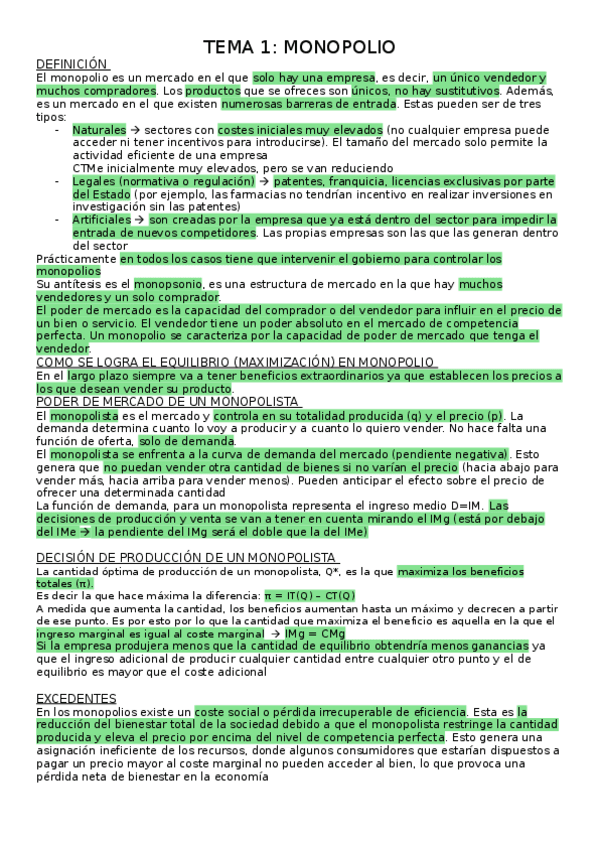 TEMA 1: MONOPOLIO

DEFINICIÓN

El monopolio es un mercado en el que solo hay una empresa, es decir, un único vendedor y muchos compradores. Los productos que se ofreces son únicos, no hay sustitutivos. Además, es un mercado en el que existen numerosas barreras de entrada. Estas pueden ser de tres tipos:

- Naturales → sectores con costes iniciales muy elevados (no cualquier empresa puede acceder ni tener incentivos para introducirse). El tamaño del mercado solo permite la actividad eficiente de una empresa
CTMe inicialmente muy elevados, pero se van reduciendo
- Legales (normativa o regulación) → patentes, franquicia, licencias exclusivas por parte del Estado (por ejemplo, las farmacias no tendrían incentivo en realizar inversiones en investigación sin las patentes)
- Artificiales → son creadas por la empresa que ya está dentro del sector para impedir la entrada de nuevos competidores. Las propias empresas son las que las generan dentro del sector

Prácticamente en todos los casos tiene que intervenir el gobierno para controlar los monopolios

Su antítesis es el monopsonio, es una estructura de mercado en la que hay muchos vendedores y un solo comprador.

El poder de mercado es la capacidad del comprador o del vendedor para influir en el precio de un bien o servicio. El vendedor tiene un poder absoluto en el mercado de competencia perfecta. Un monopolio se caracteriza por la capacidad de poder de mercado que tenga el vendedor.

COMO SE LOGRA EL EQUILIBRIO (MAXIMIZACIÓN) EN MONOPOLIO

En el largo plazo siempre va a tener beneficios extraordinarios ya que establecen los precios a los que desean vender su producto.

PODER DE MERCADO DE UN MONOPOLISTA

El monopolista es el mercado y controla en su totalidad producida (q) y el precio (p). La demanda determina cuanto lo voy a producir y a cuanto lo quiero vender. No hace falta una función de oferta, solo de demanda.

El monopolista se enfrenta a la curva de demanda del mercado (pendiente negativa). Esto genera que no puedan vender otra cantidad de bienes si no varían el precio (hacia abajo para vender más, hacia arriba para vender menos). Pueden anticipar el efecto sobre el precio de ofrecer una determinada cantidad

La función de demanda, para un monopolista representa el ingreso medio D=IM. Las decisiones de producción y venta se van a tener en cuenta mirando el IMg (está por debajo del IMe → la pendiente del IMg será el doble que la del IMe)

DECISIÓN DE PRODUCCIÓN DE UN MONOPOLISTA

La cantidad óptima de producción de un monopolista, Q*, es la que maximiza los beneficios totales (π).

Es decir la que hace máxima la diferencia: π = IT(Q) – CT(Q)

A medida que aumenta la cantidad, los beneficios aumentan hasta un máximo y decrecen a partir de ese punto. Es por esto por lo que la cantidad que maximiza el beneficio es aquella en la que el ingreso marginal es igual al coste marginal → IMg = CMg

Si la empresa produjera menos que la cantidad de equilibrio obtendría menos ganancias ya que el ingreso adicional de producir cualquier cantidad entre cualquier otro punto y el de equilibrio es mayor que el coste adicional

EXCEDENTES

En los monopolios existe un coste social o pérdida irrecuperable de eficiencia. Esta es la reducción del bienestar total de la sociedad debido a que el monopolista restringe la cantidad producida y eleva el precio por encima del nivel de competencia perfecta. Esto genera una asignación ineficiente de los recursos, donde algunos consumidores que estarían dispuestos a pagar un precio mayor al coste marginal no pueden acceder al bien, lo que provoca una pérdida neta de bienestar en la economía